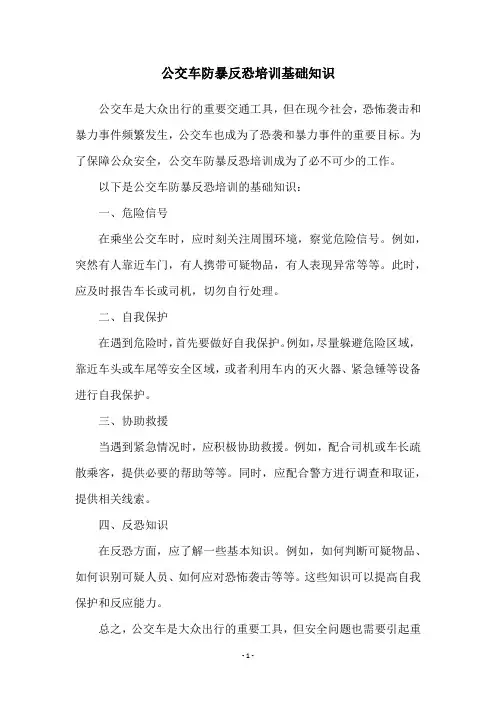 公交车防暴反恐培训基础知识

公交车是大众出行的重要交通工具，但在现今社会，恐怖袭击和暴力事件频繁发生，公交车也成为了恐袭和暴力事件的重要目标。为了保障公众安全，公交车防暴反恐培训成为了必不可少的工作。

以下是公交车防暴反恐培训的基础知识：

一、危险信号

在乘坐公交车时，应时刻关注周围环境，察觉危险信号。例如，突然有人靠近车门，有人携带可疑物品，有人表现异常等等。此时，应及时报告车长或司机，切勿自行处理。

二、自我保护

在遇到危险时，首先要做好自我保护。例如，尽量躲避危险区域，靠近车头或车尾等安全区域，或者利用车内的灭火器、紧急锤等设备进行自我保护。

三、协助救援

当遇到紧急情况时，应积极协助救援。例如，配合司机或车长疏散乘客，提供必要的帮助等等。同时，应配合警方进行调查和取证，提供相关线索。

四、反恐知识

在反恐方面，应了解一些基本知识。例如，如何判断可疑物品、如何识别可疑人员、如何应对恐怖袭击等等。这些知识可以提高自我保护和反应能力。

总之，公交车是大众出行的重要工具，但安全问题也需要引起重

- 1 -